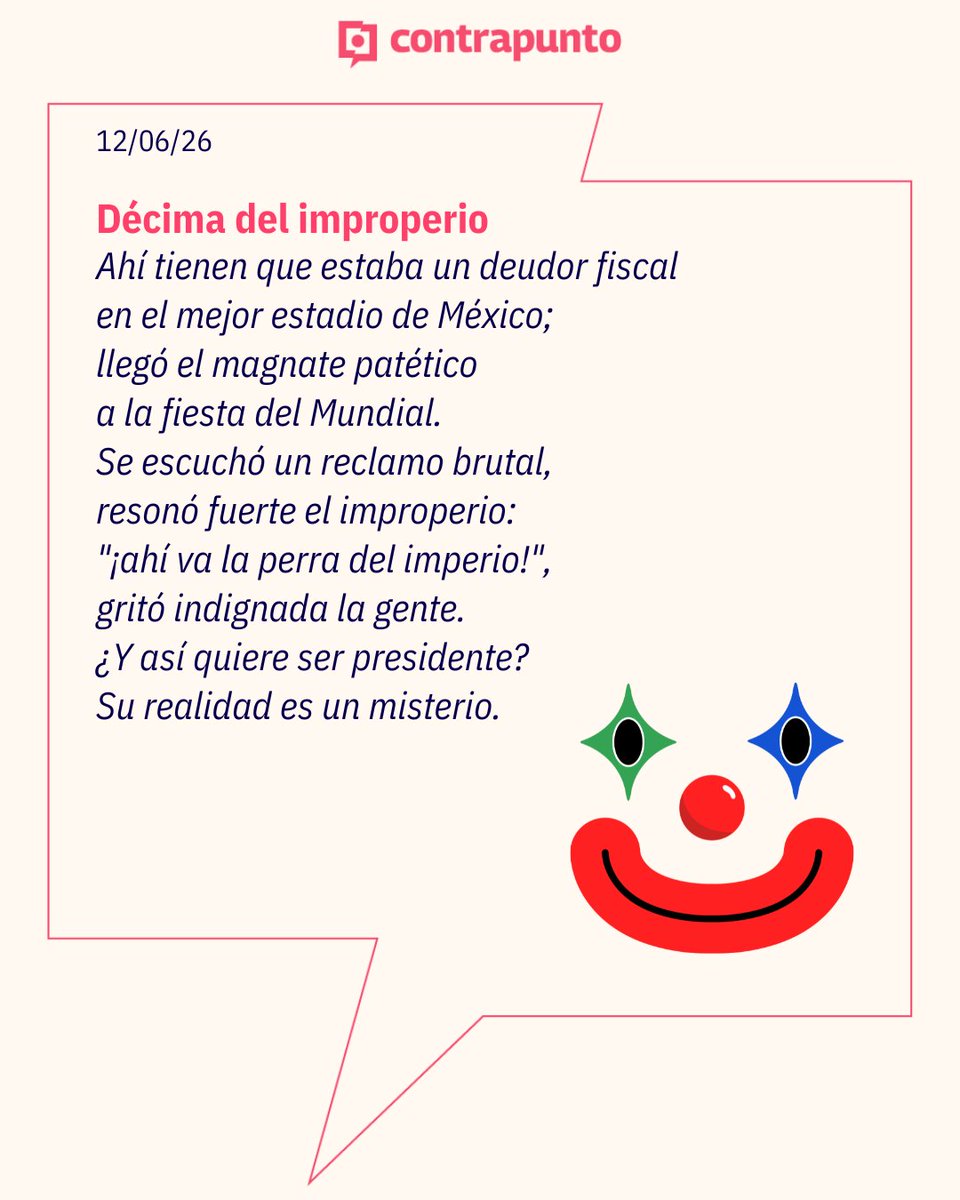 contrapunto

12/06/26

Décima del improperio
Ahí tienen que estaba un deudor fiscal
en el mejor estadio de México;
llegó el magnate patético
a la fiesta del Mundial.
Se escuchó un reclamo brutal,
resonó fuerte el improperio:
"¡ahí va la perra del imperio!",
gritó indignada la gente.
¿Y así quiere ser presidente?
Su realidad es un misterio.